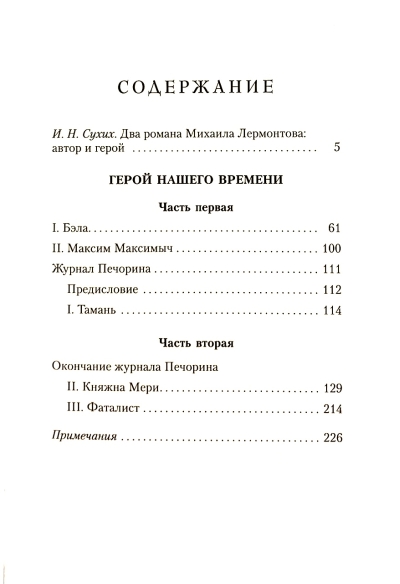 СОДЕРЖАНИЕ

И. Н. Сухих. Два романа Михаила Лермонтова: автор и герой 5

ГЕРОЙ НАШЕГО ВРЕМЕНИ

Часть первая

I. Бэла 61

II. Максим Максимыч 100

Журнал Печорина 111

Предисловие 112

I. Тамань 114

Часть вторая

Окончание журнала Печорина

II. Княжна Мери 129

III. Фаталист 214

Примечания 226